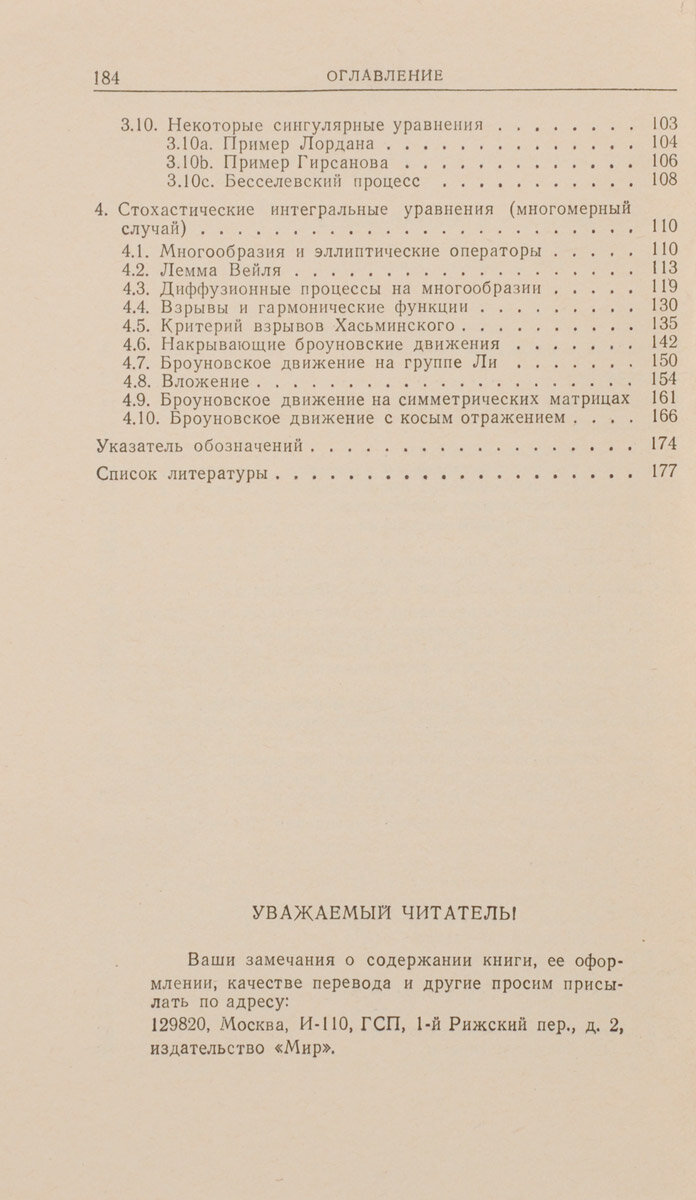 184 ОГЛАВЛЕНИЕ

3.10. Некоторые сингулярные уравнения 103
3.10a. Пример Лордана 104
3.10b. Пример Гирсанова 106
3.10c. Бесселевский процесс 108

4. Стохастические интегральные уравнения (многомерный случай) 110
4.1. Многообразия и эллиптические операторы 110
4.2. Лемма Вейля 113
4.3. Диффузионные процессы на многообразии 119
4.4. Взрывы и гармонические функции 130
4.5. Критерий взрывов Хасьминского 135
4.6. Накрывающие броуновские движения 142
4.7. Броуновское движение на группе Ли 150
4.8. Вложение 154
4.9. Броуновское движение на симметрических матрицах 161
4.10. Броуновское движение с косым отражением 166

Указатель обозначений 174

Список литературы 177

УВАЖАЕМЫЙ ЧИТАТЕЛЬ!

Ваши замечания о содержании книги, ее оформлении, качестве перевода и другие просим присылать по адресу:

129820, Москва, И-110, ГСП, 1-й Рижский пер., д. 2, издательство «Мир».